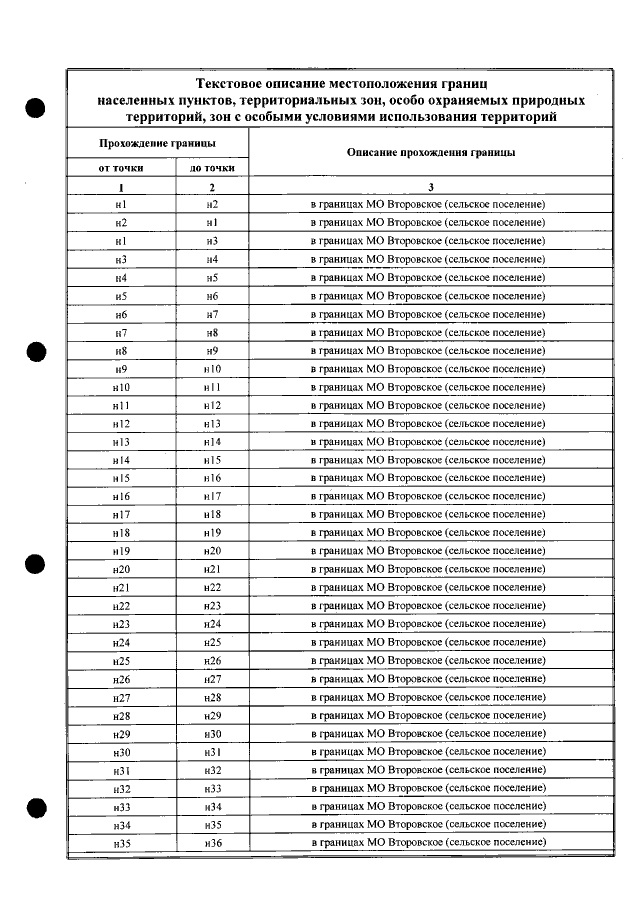 Текстовое описание местоположения границ населенных пунктов, территориальных зон, особо охраняемых природных территорий, зон с особыми условиями использования территорий

| Прохождение границы | | Описание прохождения границы |
|---|---|---|
| от точки | до точки | |
| 1 | 2 | 3 |
| н1 | н2 | в границах МО Второвское (сельское поселение) |
| н2 | н1 | в границах МО Второвское (сельское поселение) |
| н1 | н3 | в границах МО Второвское (сельское поселение) |
| н3 | н4 | в границах МО Второвское (сельское поселение) |
| н4 | н5 | в границах МО Второвское (сельское поселение) |
| н5 | н6 | в границах МО Второвское (сельское поселение) |
| н6 | н7 | в границах МО Второвское (сельское поселение) |
| н7 | н8 | в границах МО Второвское (сельское поселение) |
| н8 | н9 | в границах МО Второвское (сельское поселение) |
| н9 | н10 | в границах МО Второвское (сельское поселение) |
| н10 | н11 | в границах МО Второвское (сельское поселение) |
| н11 | н12 | в границах МО Второвское (сельское поселение) |
| н12 | н13 | в границах МО Второвское (сельское поселение) |
| н13 | н14 | в границах МО Второвское (сельское поселение) |
| н14 | н15 | в границах МО Второвское (сельское поселение) |
| н15 | н16 | в границах МО Второвское (сельское поселение) |
| н16 | н17 | в границах МО Второвское (сельское поселение) |
| н17 | н18 | в границах МО Второвское (сельское поселение) |
| н18 | н19 | в границах МО Второвское (сельское поселение) |
| н19 | н20 | в границах МО Второвское (сельское поселение) |
| н20 | н21 | в границах МО Второвское (сельское поселение) |
| н21 | н22 | в границах МО Второвское (сельское поселение) |
| н22 | н23 | в границах МО Второвское (сельское поселение) |
| н23 | н24 | в границах МО Второвское (сельское поселение) |
| н24 | н25 | в границах МО Второвское (сельское поселение) |
| н25 | н26 | в границах МО Второвское (сельское поселение) |
| н26 | н27 | в границах МО Второвское (сельское поселение) |
| н27 | н28 | в границах МО Второвское (сельское поселение) |
| н28 | н29 | в границах МО Второвское (сельское поселение) |
| н29 | н30 | в границах МО Второвское (сельское поселение) |
| н30 | н31 | в границах МО Второвское (сельское поселение) |
| н31 | н32 | в границах МО Второвское (сельское поселение) |
| н32 | н33 | в границах МО Второвское (сельское поселение) |
| н33 | н34 | в границах МО Второвское (сельское поселение) |
| н34 | н35 | в границах МО Второвское (сельское поселение) |
| н35 | н36 | в границах МО Второвское (сельское поселение) |